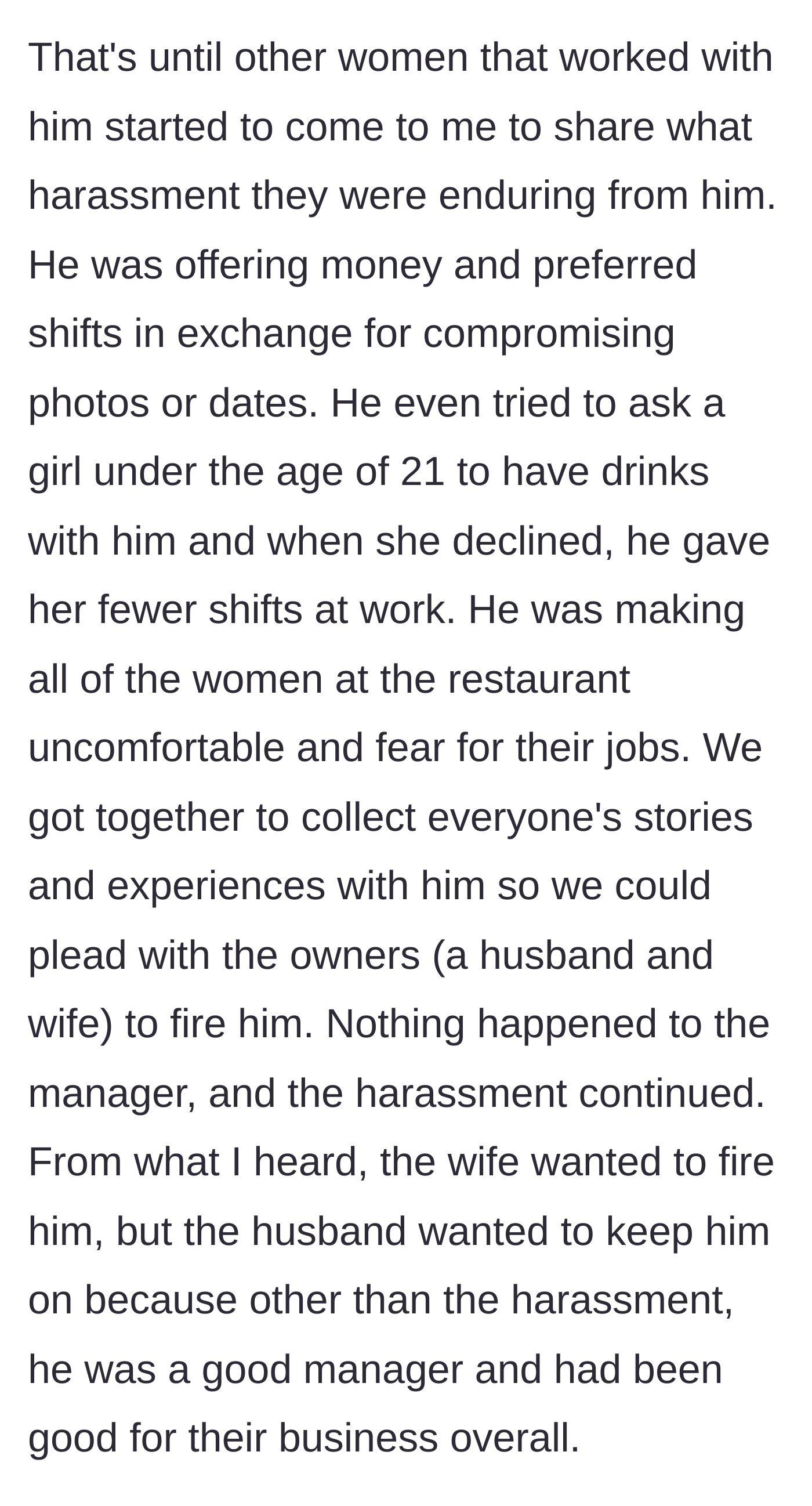 That's until other women that worked with him started to come to me to share what harassment they were enduring from him. He was offering money and preferred shifts in exchange for compromising photos or dates. He even tried to ask a girl under the age of 21 to have drinks with him and when she declined, he gave her fewer shifts at work. He was making all of the women at the restaurant uncomfortable and fear for their jobs. We got together to collect everyone's stories and experiences with him so we could plead with the owners (a husband and wife) to fire him. Nothing happened to the manager, and the harassment continued. From what I heard, the wife wanted to fire him, but the husband wanted to keep him on because other than the harassment, he was a good manager and had been good for their business overall.